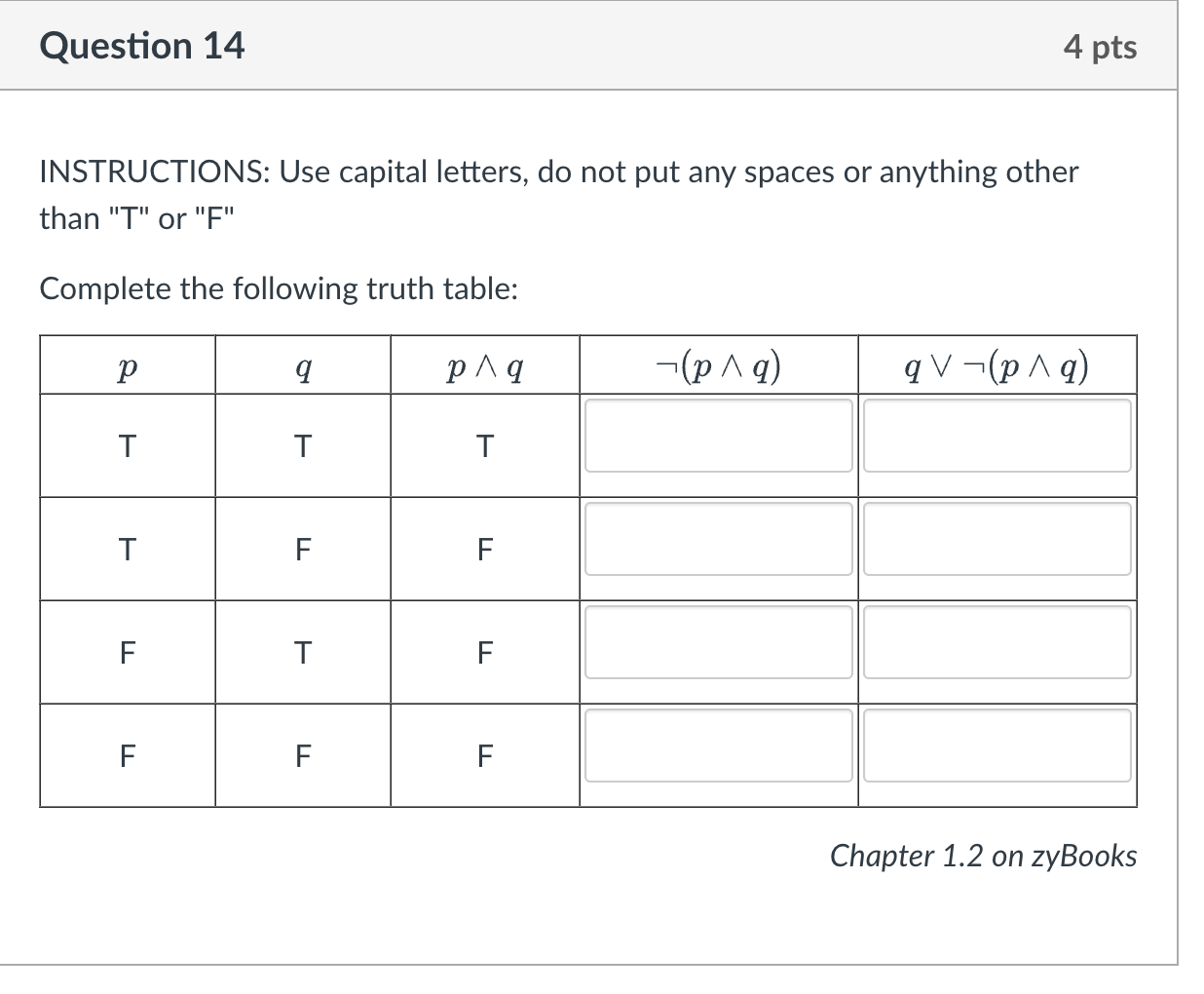 Question 14

4 pts

INSTRUCTIONS: Use capital letters, do not put any spaces or anything other than "T" or "F"

Complete the following truth table:

| $p$ | $q$ | $p \wedge q$ | $\neg(p \wedge q)$ | $q \vee \neg(p \wedge q)$ |
|---|---|---|---|---|
| T | T | T | | |
| T | F | F | | |
| F | T | F | | |
| F | F | F | | |

Chapter 1.2 on zyBooks